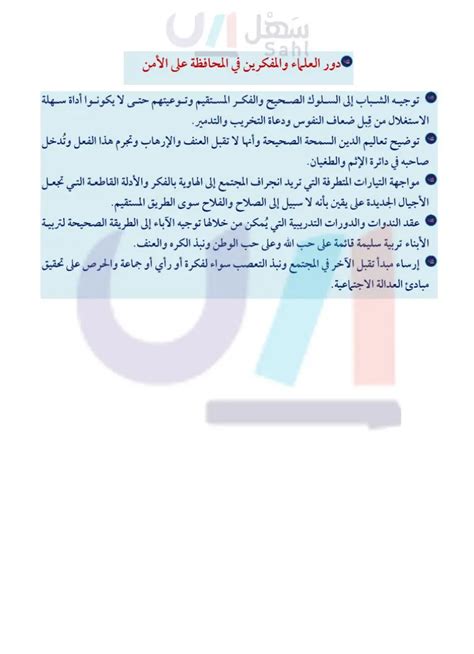 سَهْل
Sahl

دور العلماء والمفكرين في المحافظة على الأمن

توجيه الشباب إلى السلوك الصحيح والفكر المستقيم وتوعيتهم حتى لا يكونوا أداة سهلة الاستغلال من قِبل ضعاف النفوس ودعاة التخريب والتدمير.

توضيح تعاليم الدين السمحة الصحيحة وأنها لا تقبل العنف والإرهاب وتجرم هذا الفعل وتُدخل صاحبه في دائرة الإثم والطغيان.

مواجهة التيارات المتطرفة التي تريد انجراف المجتمع إلى الهاوية بالفكر والأدلة القاطعة التي تجعل الأجيال الجديدة على يقين بأنه لا سبيل إلى الصلاح والفلاح سوى الطريق المستقيم.

عقد الندوات والدورات التدريبية التي يُمكن من خلالها توجيه الآباء إلى الطريقة الصحيحة لتربية الأبناء تربية سليمة قائمة على حب الله وعلى حب الوطن ونبذ الكره والعنف.

إرساء مبدأ تقبل الآخر في المجتمع ونبذ التعصب سواء لفكرة أو رأي أو جماعة والحرص على تحقيق مبادئ العدالة الاجتماعية.